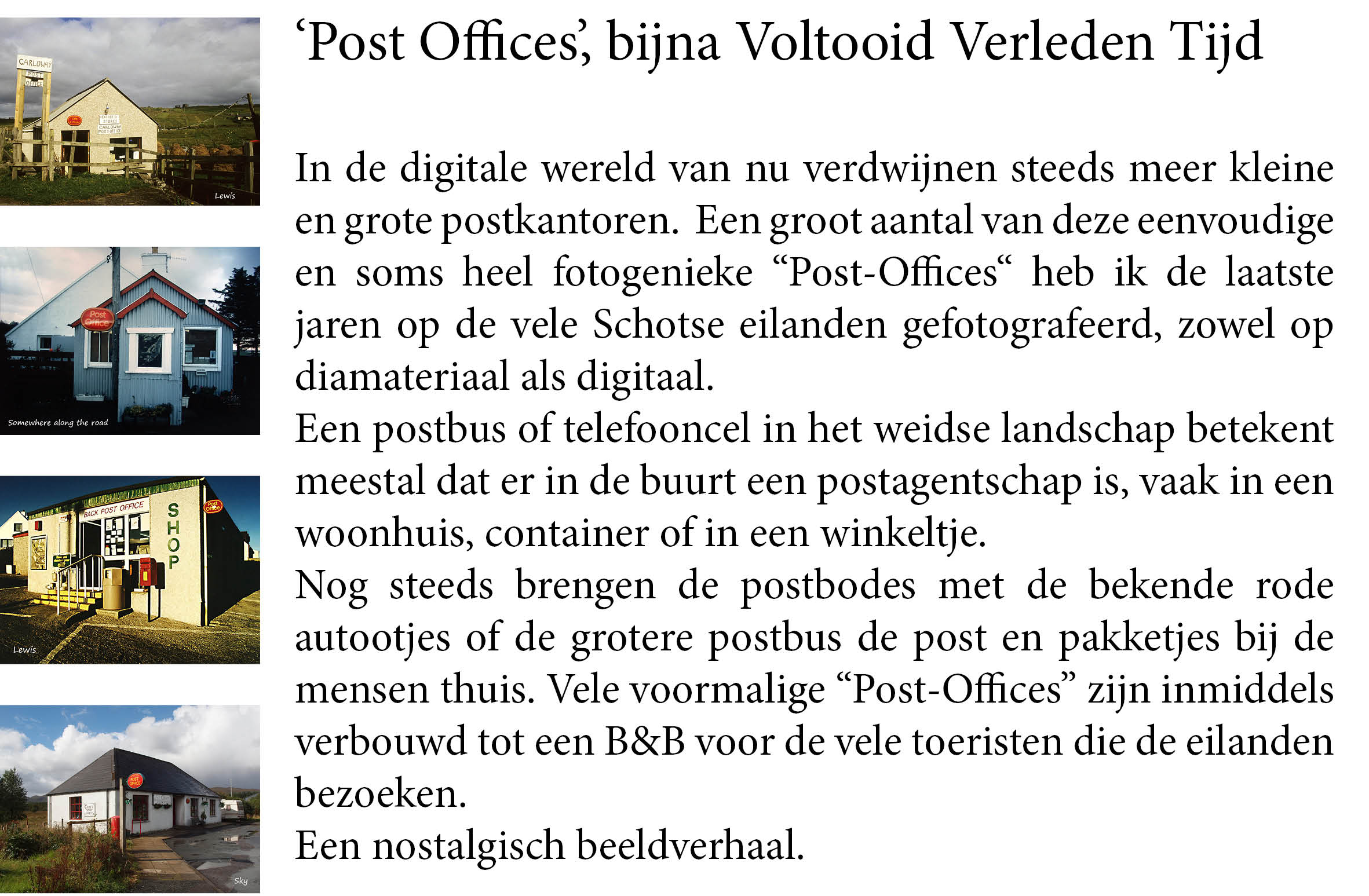 CARLOWAY
POST
OFFICE

CARLOWAY POST OFFICE

Lewis

Post Office

Somewhere along the road

BACK POST OFFICE

SHOP

Post Office

Lewis

POST OFFICE

Sky

‘Post Offices’, bijna Voltooid Verleden Tijd

In de digitale wereld van nu verdwijnen steeds meer kleine en grote postkantoren. Een groot aantal van deze eenvoudige en soms heel fotogenieke “Post-Offices“ heb ik de laatste jaren op de vele Schotse eilanden gefotografeerd, zowel op diamateriaal als digitaal.
Een postbus of telefooncel in het weidse landschap betekent meestal dat er in de buurt een postagentschap is, vaak in een woonhuis, container of in een winkeltje.
Nog steeds brengen de postbodes met de bekende rode autootjes of de grotere postbus de post en pakketjes bij de mensen thuis. Vele voormalige “Post-Offices” zijn inmiddels verbouwd tot een B&B voor de vele toeristen die de eilanden bezoeken.
Een nostalgisch beeldverhaal.